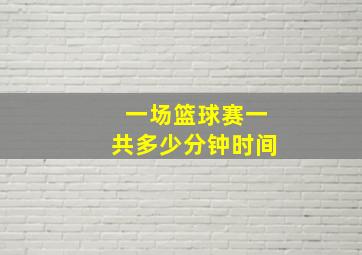 一场篮球赛一
共多少分钟时间